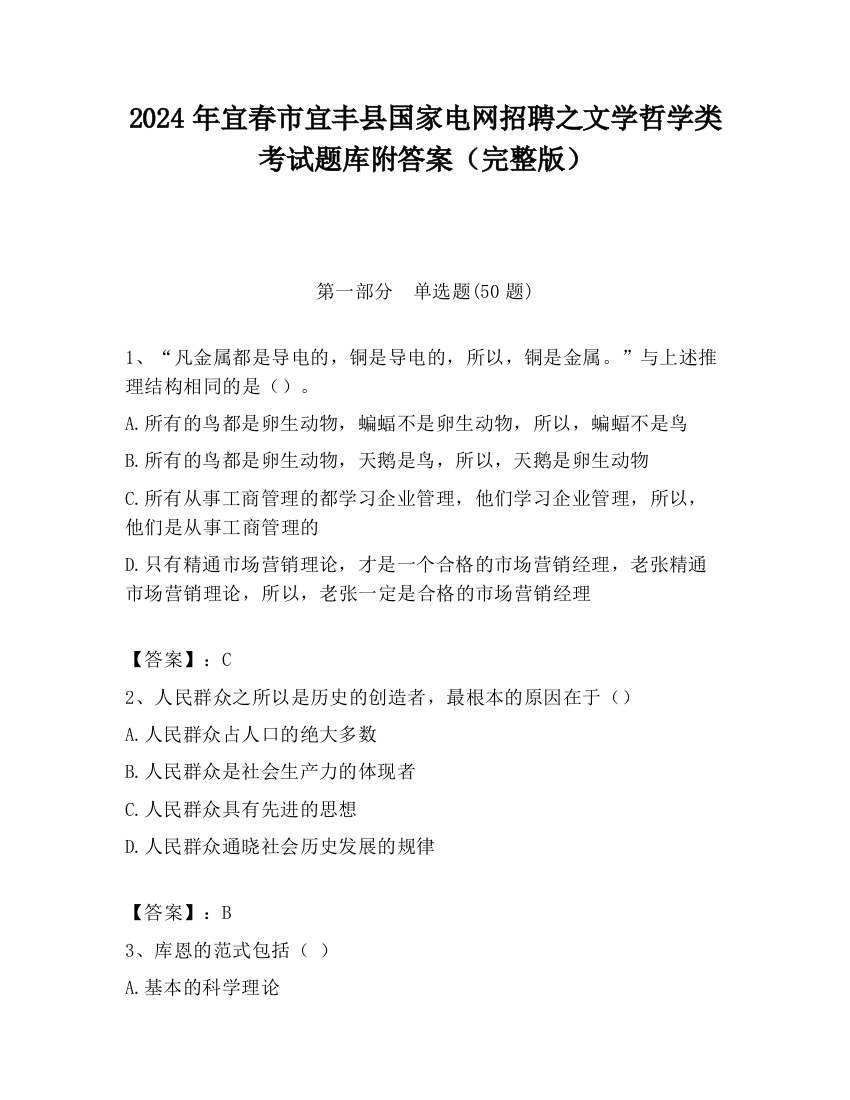 2024 年宜春市宜丰县国家电网招聘之文学哲学类考试题库附答案（完整版）

第一部分　单选题(50 题)

1、“凡金属都是导电的，铜是导电的，所以，铜是金属。”与上述推理结构相同的是（）。

A.所有的鸟都是卵生动物，蝙蝠不是卵生动物，所以，蝙蝠不是鸟

B.所有的鸟都是卵生动物，天鹅是鸟，所以，天鹅是卵生动物

C.所有从事工商管理的都学习企业管理，他们学习企业管理，所以，他们是从事工商管理的

D.只有精通市场营销理论，才是一个合格的市场营销经理，老张精通市场营销理论，所以，老张一定是合格的市场营销经理

【答案】：C

2、人民群众之所以是历史的创造者，最根本的原因在于（）

A.人民群众占人口的绝大多数

B.人民群众是社会生产力的体现者

C.人民群众具有先进的思想

D.人民群众通晓社会历史发展的规律

【答案】：B

3、库恩的范式包括（ ）

A.基本的科学理论